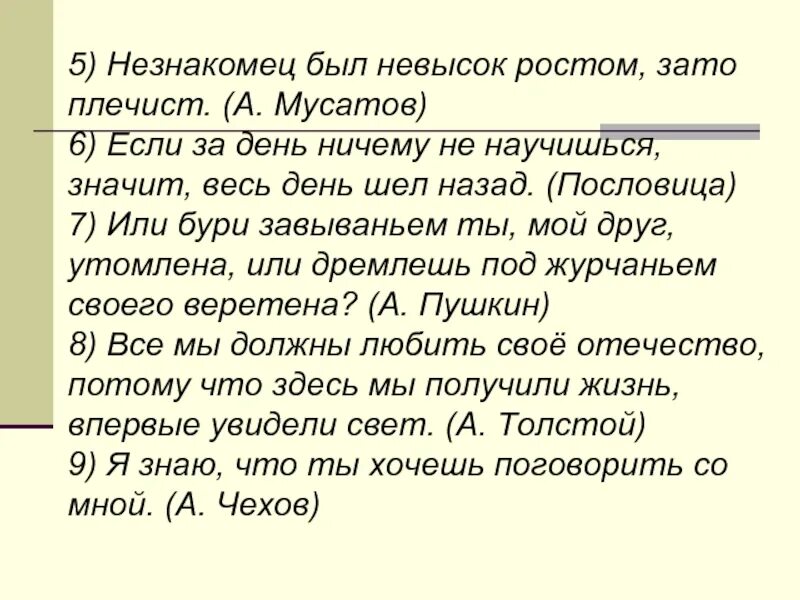 5) Незнакомец был невысок ростом, зато плечист. (А. Мусатов)
6) Если за день ничему не научишься, значит, весь день шел назад. (Пословица)
7) Или бури завываньем ты, мой друг, утомлена, или дремлешь под журчаньем своего веретена? (А. Пушкин)
8) Все мы должны любить своё отечество, потому что здесь мы получили жизнь, впервые увидели свет. (А. Толстой)
9) Я знаю, что ты хочешь поговорить со мной. (А. Чехов)